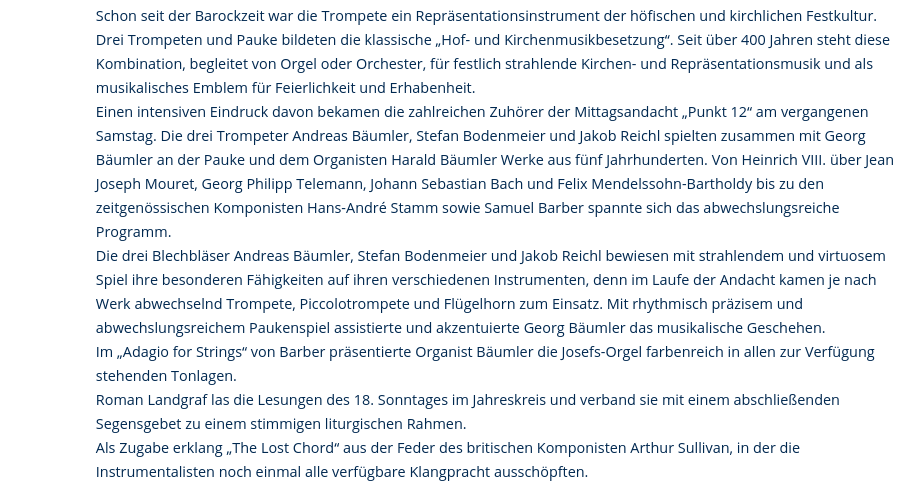 Schon seit der Barockzeit war die Trompete ein Repräsentationsinstrument der höfischen und kirchlichen Festkultur. Drei Trompeten und Pauke bildeten die klassische „Hof- und Kirchenmusikbesetzung“. Seit über 400 Jahren steht diese Kombination, begleitet von Orgel oder Orchester, für festlich strahlende Kirchen- und Repräsentationsmusik und als musikalisches Emblem für Feierlichkeit und Erhabenheit.
Einen intensiven Eindruck davon bekamen die zahlreichen Zuhörer der Mittagsandacht „Punkt 12“ am vergangenen Samstag. Die drei Trompeter Andreas Bäumler, Stefan Bodenmeier und Jakob Reichl spielten zusammen mit Georg Bäumler an der Pauke und dem Organisten Harald Bäumler Werke aus fünf Jahrhunderten. Von Heinrich VIII. über Jean Joseph Mouret, Georg Philipp Telemann, Johann Sebastian Bach und Felix Mendelssohn-Bartholdy bis zu den zeitgenössischen Komponisten Hans-André Stamm sowie Samuel Barber spannte sich das abwechslungsreiche Programm.
Die drei Blechbläser Andreas Bäumler, Stefan Bodenmeier und Jakob Reichl bewiesen mit strahlendem und virtuosem Spiel ihre besonderen Fähigkeiten auf ihren verschiedenen Instrumenten, denn im Laufe der Andacht kamen je nach Werk abwechselnd Trompete, Piccolotrompete und Flügelhorn zum Einsatz. Mit rhythmisch präzisem und abwechslungsreichem Paukenspiel assistierte und akzentuierte Georg Bäumler das musikalische Geschehen.
Im „Adagio for Strings“ von Barber präsentierte Organist Bäumler die Josefs-Orgel farbenreich in allen zur Verfügung stehenden Tonlagen.
Roman Landgraf las die Lesungen des 18. Sonntages im Jahreskreis und verband sie mit einem abschließenden Segensgebet zu einem stimmigen liturgischen Rahmen.
Als Zugabe erklang „The Lost Chord“ aus der Feder des britischen Komponisten Arthur Sullivan, in der die Instrumentalisten noch einmal alle verfügbare Klangpracht ausschöpften.